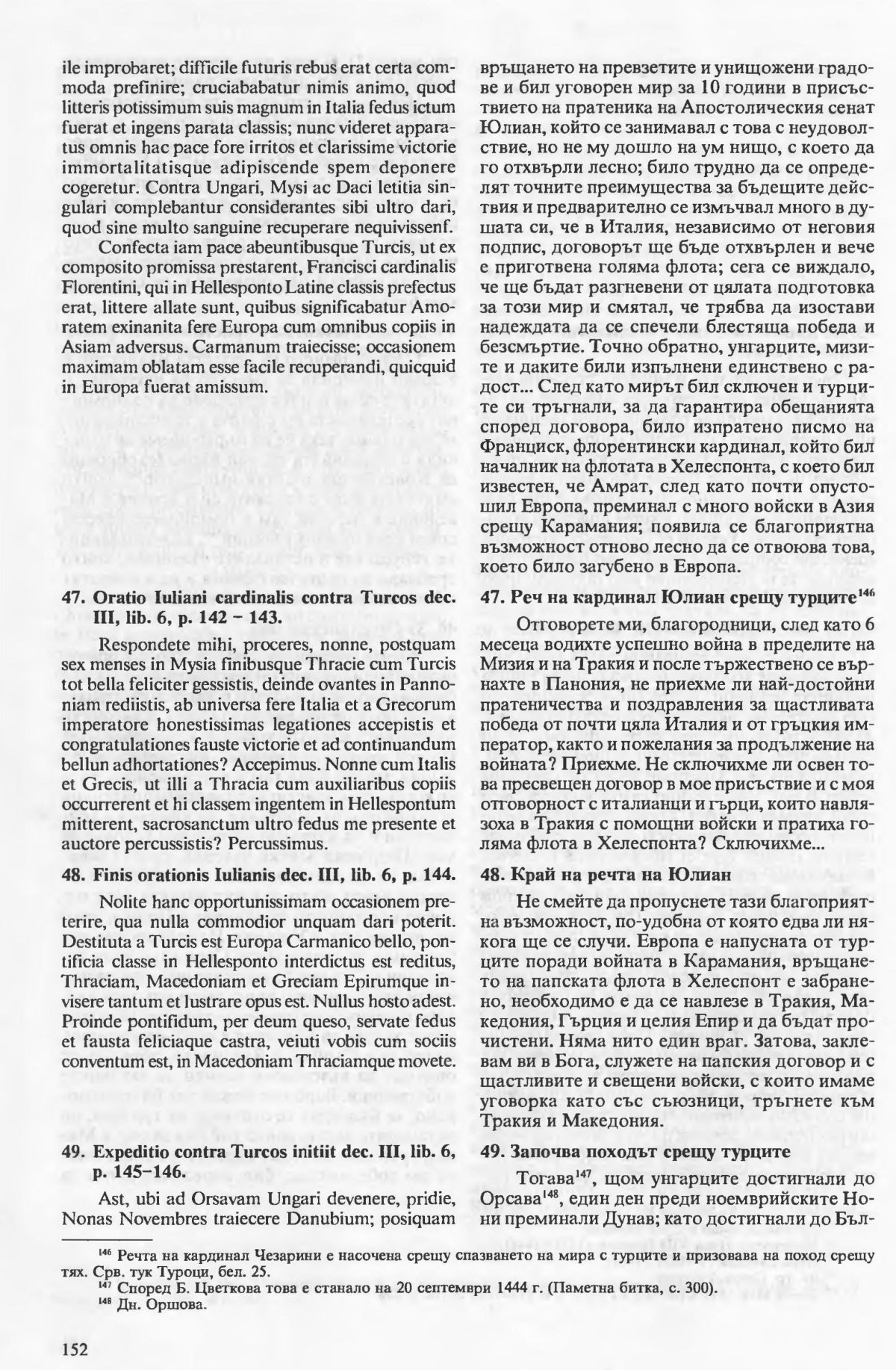 ile improbaret; difficile futuris rebus erat certa commoda prefinire; cruciababatur nimis animo, quod litteris potissimum suis magnum in Italia fedus ictum fuerat et ingens parata classis; nunc videret apparatus omnis hac pace fore irritos et clarissime victorie immortalitatisque adipiscende spem deponere cogeretur. Contra Ungari, Mysi ac Daci letitia singulari complebantur considerantes sibi ultro dari, quod sine multo sanguine recuperare nequivissenf.

Confecta iam pace abeuntibusque Turcis, ut ex composito promissa prestarent, Francisci cardinalis Florentini, qui in Hellesponto Latine classis prefectus erat, littere allate sunt, quibus significabatur Amoratem exinanita fere Europa cum omnibus copiis in Asiam adversus. Carmanum traiecisse; occasionem maximam oblatam esse facile recuperandi, quicquid in Europa fuerat amissum.

47. Oratio Iuliani cardinalis contra Turcos dec. III, lib. 6, p. 142 – 143.

Respondete mihi, proceres, nonne, postquam sex menses in Mysia finibusque Thracie cum Turcis tot bella feliciter gessistis, deinde ovantes in Pannoniam rediistis, ab universa fere Italia et a Grecorum imperatore honestissimas legationes accepistis et congratulationes fauste victorie et ad continuandum bellun adhortationes? Accepimus. Nonne cum Italis et Grecis, ut illi a Thracia cum auxiliaribus copiis occurrerent et hi classem ingentem in Hellespontum mitterent, sacrosanctum ultro fedus me presente et auctore percussistis? Percussimus.

48. Finis orationis Iulianis dec. III, lib. 6, p. 144.

Nolite hanc opportunissimam occasionem preterire, qua nulla commodior unquam dari poterit. Destituta a Turcis est Europa Carmanico bello, pontificia classe in Hellesponto interdictus est reditus, Thraciam, Macedoniam et Greciam Epirumque invisere tantum et lustrare opus est. Nullus hosto adest. Proinde pontifidum, per deum queso, servate fedus et fausta feliciaque castra, veiuti vobis cum sociis conventum est, in Macedoniam Thraciamque movete.

49. Expeditio contra Turcos initiit dec. III, lib. 6, p. 145–146.

Ast, ubi ad Orsavam Ungari devenere, pridie, Nonas Novembres traiecere Danubium; posiquam

връщането на превзетите и унищожени градове и бил уговорен мир за 10 години в присъствието на пратеника на Апостолическия сенат Юлиан, който се занимавал с това с неудоволствие, но не му дошло на ум нищо, с което да го отхвърли лесно; било трудно да се определят точните преимущества за бъдещите действия и предварително се измъчвал много в душата си, че в Италия, независимо от неговия подпис, договорът ще бъде отхвърлен и вече е приготвена голяма флота; сега се виждало, че ще бъдат разгневени от цялата подготовка за този мир и смятал, че трябва да изостави надеждата да се спечели блестяща победа и безсмъртие. Точно обратно, унгарците, мизите и даките били изпълнени единствено с радост... След като мирът бил сключен и турците си тръгнали, за да гарантира обещанията според договора, било изпратено писмо на Франциск, флорентински кардинал, който бил началник на флотата в Хелеспонта, с което бил известен, че Амрат, след като почти опустошил Европа, преминал с много войски в Азия срещу Карамания; появила се благоприятна възможност отново лесно да се отвоюва това, което било загубено в Европа.

47. Реч на кардинал Юлиан срещу турците$^{146}$

Отговорете ми, благородници, след като 6 месеца водихте успешно война в пределите на Мизия и на Тракия и после тържествено се върнахте в Панония, не приехме ли най-достойни пратеничества и поздравления за щастливата победа от почти цяла Италия и от гръцкия император, както и пожелания за продължение на войната? Приехме. Не сключихме ли освен това пресвещен договор в мое присъствие и с моя отговорност с италианци и гърци, които навлязоха в Тракия с помощни войски и пратиха голяма флота в Хелеспонта? Сключихме...

48. Край на речта на Юлиан

Не смейте да пропуснете тази благоприятна възможност, по-удобна от която едва ли някога ще се случи. Европа е напусната от турците поради войната в Карамания, връщането на папската флота в Хелеспонт е забранено, необходимо е да се навлезе в Тракия, Македония, Гърция и целия Епир и да бъдат прочистени. Няма нито един враг. Затова, заклевам ви в Бога, служете на папския договор и с щастливите и свещени войски, с които имаме уговорка като със съюзници, тръгнете към Тракия и Македония.

49. Започва походът срещу турците

Тогава$^{147}$, щом унгарците достигнали до Орсава$^{148}$, един ден преди ноемврийските Нони преминали Дунав; като достигнали до Бъл-

$^{146}$ Речта на кардинал Чезарини е насочена срещу спазването на мира с турците и призовава на поход срещу тях. Срв. тук Туроци, бел. 25.
$^{147}$ Според Б. Цветкова това е станало на 20 септември 1444 г. (Паметна битка, с. 300).
$^{148}$ Дн. Оршова.

152